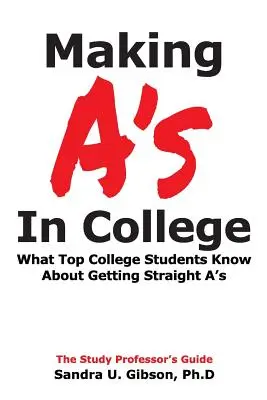 Making
A's
In College
What Top College Students Know About Getting Straight A's

The Study Professor's Guide
Sandra U. Gibson, Ph.D